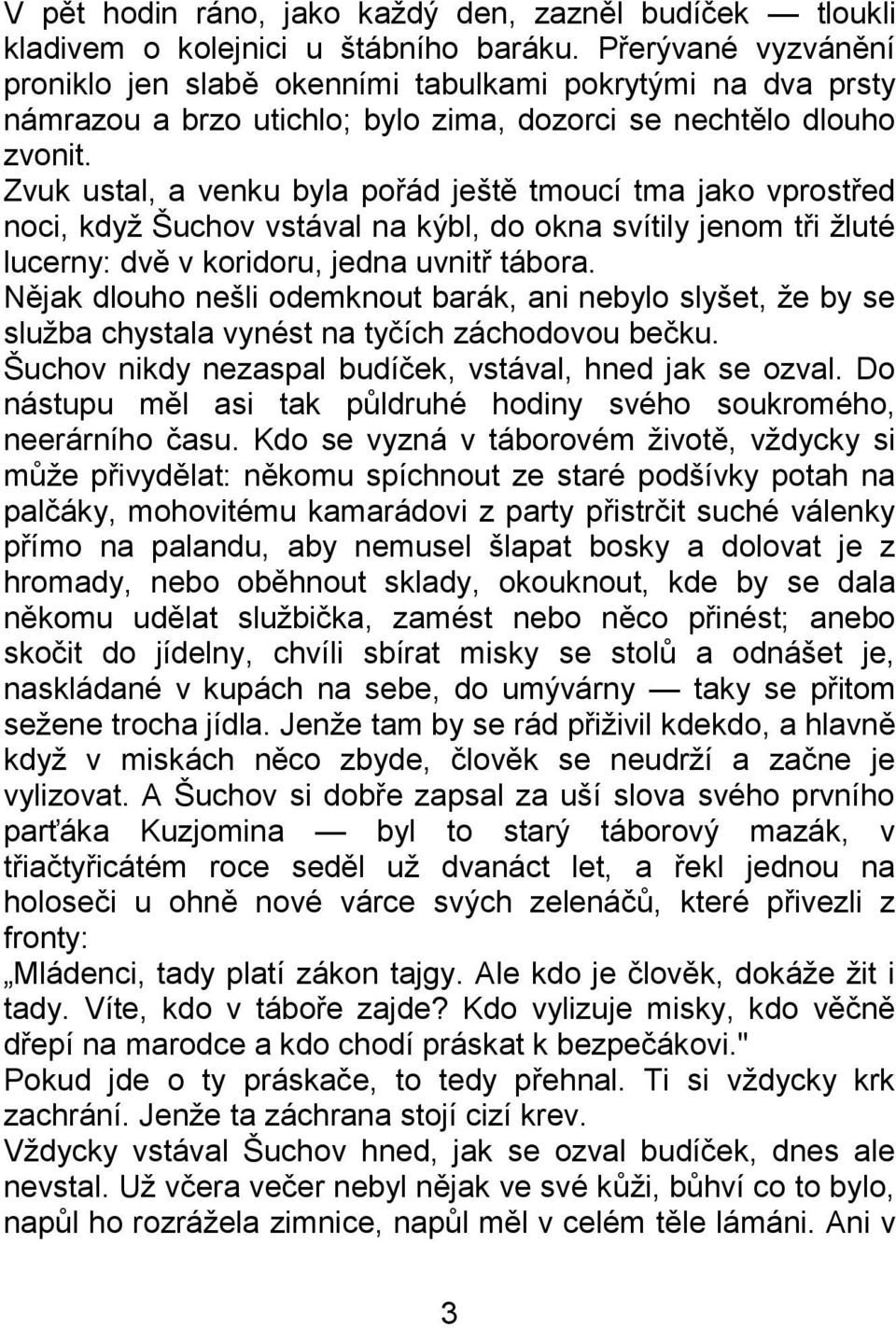 V pět hodin ráno, jako každý den, zazněl budíček — tloukli kladivem o kolejnici u štábního baráku. Přerývané vyzvánění proniklo jen slabě okenními tabulkami pokrytými na dva prsty námrazou a brzo utichlo; bylo zima, dozorci se nechtělo dlouho zvonit.
Zvuk ustal, a venku byla pořád ještě tmoucí tma jako vprostřed noci, když Šuchov vstával na kýbl, do okna svítily jenom tři žluté lucerny: dvě v koridoru, jedna uvnitř tábora.
Nějak dlouho nešli odemknout barák, ani nebylo slyšet, že by se služba chystala vynést na tyčích záchodovou bečku.
Šuchov nikdy nezaspal budíček, vstával, hned jak se ozval. Do nástupu měl asi tak půldruhé hodiny svého soukromého, neerárního času. Kdo se vyzná v táborovém životě, vždycky si může přivydělat: někomu spíchnout ze staré podšívky potah na palčáky, mohovitému kamarádovi z party přistrčit suché válenky přímo na palandu, aby nemusel šlapat bosky a dolovat je z hromady, nebo oběhnout sklady, okouknout, kde by se dala někomu udělat službička, zamést nebo něco přinést; anebo skočit do jídelny, chvíli sbírat misky se stolů a odnášet je, naskládané v kupách na sebe, do umývárny — taky se přitom sežene trocha jídla. Jenže tam by se rád přiživil kdekdo, a hlavně když v miskách něco zbyde, člověk se neudrží a začne je vylizovat. A Šuchov si dobře zapsal za uší slova svého prvního parťáka Kuzjomina — byl to starý táborový mazák, v třiačtyřicátém roce seděl už dvanáct let, a řekl jednou na holoseči u ohně nové várce svých zelenáčů, které přivezli z fronty:
„Mládenci, tady platí zákon tajgy. Ale kdo je člověk, dokáže žit i tady. Víte, kdo v táboře zajde? Kdo vylizuje misky, kdo věčně dřepí na marodce a kdo chodí práskat k bezpečákovi."
Pokud jde o ty práskače, to tedy přehnal. Ti si vždycky krk zachrání. Jenže ta záchrana stojí cizí krev.
Vždycky vstával Šuchov hned, jak se ozval budíček, dnes ale nevstal. Už včera večer nebyl nějak ve své kůži, bůhví co to bylo, napůl ho rozrážela zimnice, napůl měl v celém těle lámání. Ani v

3